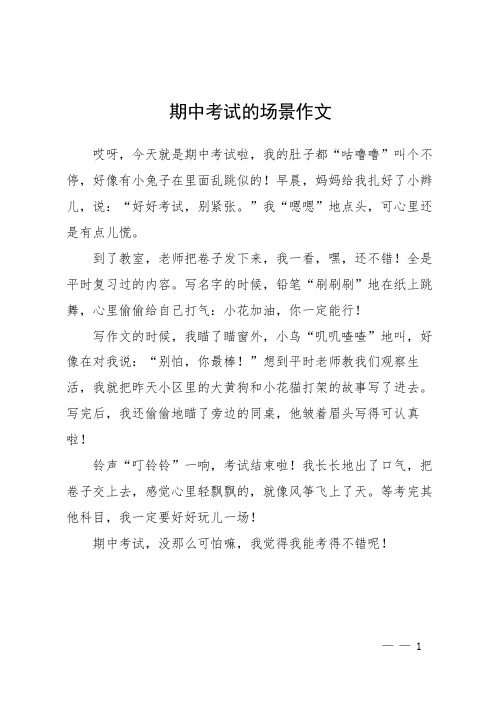 期中考试的场景作文

哎呀，今天就是期中考试啦，我的肚子都“咕噜噜”叫个不停，好像有小兔子在里面乱跳似的！早晨，妈妈给我扎好了小辫儿，说：“好好考试，别紧张。”我“嗯嗯”地点头，可心里还是有点儿慌。

到了教室，老师把卷子发下来，我一看，嘿，还不错！全是平时复习过的内容。写名字的时候，铅笔“刷刷刷”地在纸上跳舞，心里偷偷给自己打气：小花加油，你一定能行！

写作文的时候，我瞄了瞄窗外，小鸟“叽叽喳喳”地叫，好像在对我说：“别怕，你最棒！”想到平时老师教我们观察生活，我就把昨天小区里的大黄狗和小花猫打架的故事写了进去。写完后，我还偷偷地瞄了旁边的同桌，他皱着眉头写得可认真啦！

铃声“叮铃铃”一响，考试结束啦！我长长地出了口气，把卷子交上去，感觉心里轻飘飘的，就像风筝飞上了天。等考完其他科目，我一定要好好玩儿一场！

期中考试，没那么可怕嘛，我觉得我能考得不错呢！

— — 1